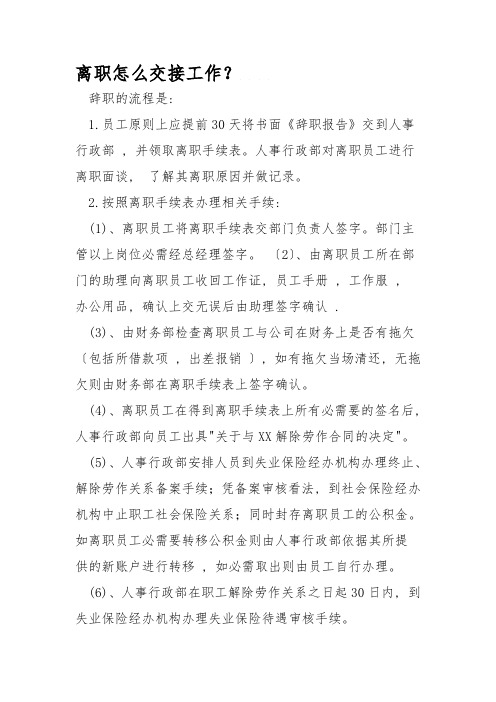 离职怎么交接工作？

辞职的流程是:

1. 员工原则上应提前 30 天将书面《辞职报告》交到人事行政部 ，并领取离职手续表。人事行政部对离职员工进行离职面谈， 了解其离职原因并做记录。

2. 按照离职手续表办理相关手续:

(1)、离职员工将离职手续表交部门负责人签字。部门主管以上岗位必需经总经理签字。 〔2〕、由离职员工所在部门的助理向离职员工收回工作证，员工手册 ，工作服 ，办公用品，确认上交无误后由助理签字确认 .

(3)、由财务部检查离职员工与公司在财务上是否有拖欠〔包括所借款项 ，出差报销 〕，如有拖欠当场清还，无拖欠则由财务部在离职手续表上签字确认。

(4)、离职员工在得到离职手续表上所有必需要的签名后，人事行政部向员工出具"关于与 XX 解除劳作合同的决定"。

(5)、人事行政部安排人员到失业保险经办机构办理终止、解除劳作关系备案手续；凭备案审核看法，到社会保险经办机构中止职工社会保险关系；同时封存离职员工的公积金。如离职员工必需要转移公积金则由人事行政部依据其所提供的新账户进行转移 ，如必需取出则由员工自行办理。

(6)、人事行政部在职工解除劳作关系之日起 30 日内，到失业保险经办机构办理失业保险待遇审核手续。